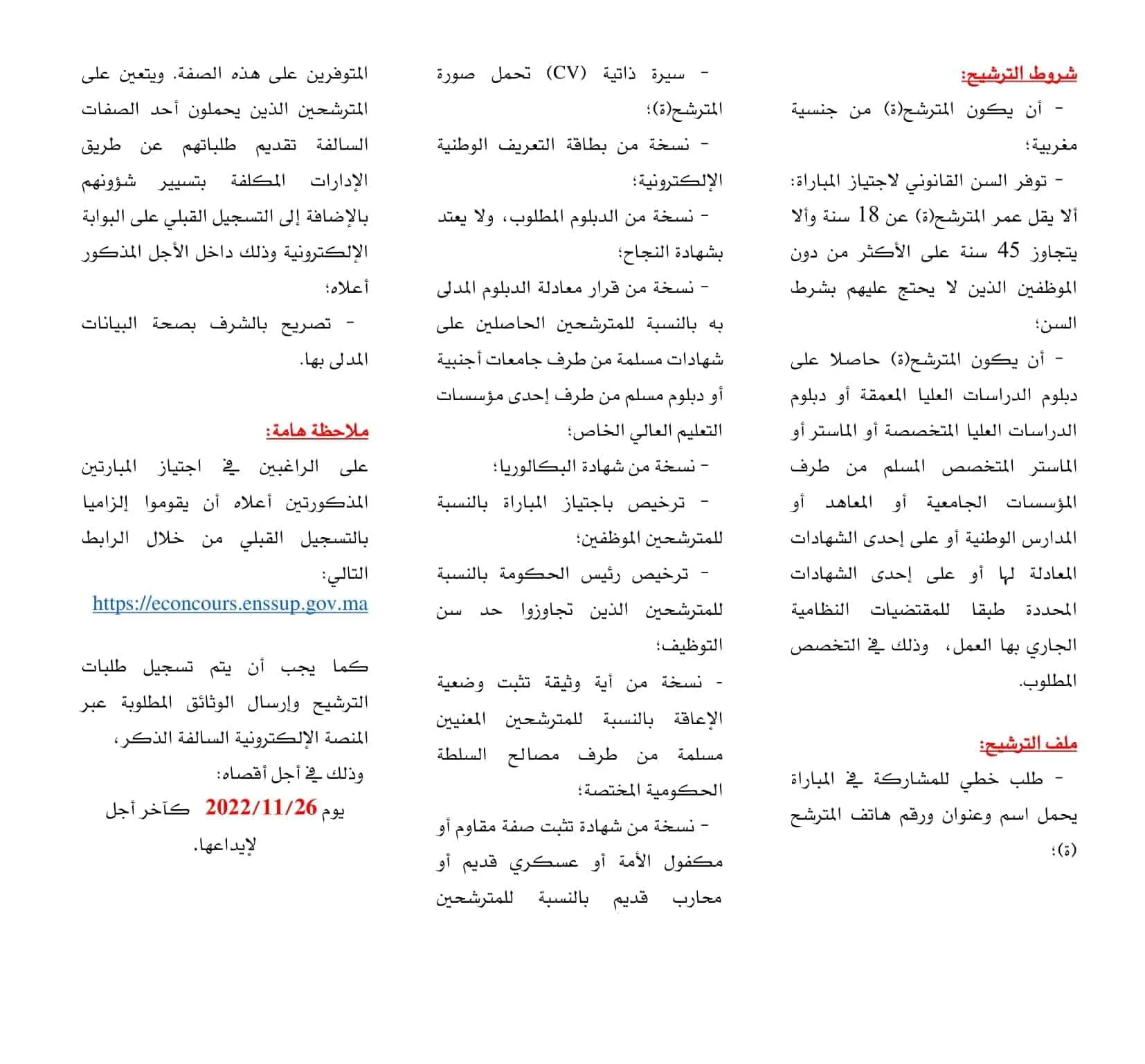 شروط الترشيح:

- أن يكون المترشح(ة) من جنسية مغربية؛

- توفر السن القانوني لاجتياز المباراة: ألا يقل عمر المترشح(ة) عن 18 سنة وألا يتجاوز 45 سنة على الأكثر من دون الموظفين الذين لا يحتج عليهم بشرط السن؛

- أن يكون المترشح(ة) حاصلا على دبلوم الدراسات العليا المعمقة أو دبلوم الدراسات العليا المتخصصة أو الماستر أو الماستر المتخصص المسلم من طرف المؤسسات الجامعية أو المعاهد أو المدارس الوطنية أو على إحدى الشهادات المعادلة لها أو على إحدى الشهادات المحددة طبقا للمقتضيات النظامية الجاري بها العمل، وذلك في التخصص المطلوب.

ملف الترشيح:

- طلب خطي للمشاركة في المباراة يحمل اسم وعنوان ورقم هاتف المترشح (ة)؛

- سيرة ذاتية (CV) تحمل صورة المترشح(ة)؛

- نسخة من بطاقة التعريف الوطنية الإلكترونية؛

- نسخة من الدبلوم المطلوب، ولا يعتد بشهادة النجاح؛

- نسخة من قرار معادلة الدبلوم المدلى به بالنسبة للمترشحين الحاصلين على شهادات مسلمة من طرف جامعات أجنبية أو دبلوم مسلم من طرف إحدى مؤسسات التعليم العالي الخاص؛

- نسخة من شهادة البكالوريا؛

- ترخيص باجتياز المباراة بالنسبة للمترشحين الموظفين؛

- ترخيص رئيس الحكومة بالنسبة للمترشحين الذين تجاوزوا حد سن التوظيف؛

- نسخة من أية وثيقة تثبت وضعية الإعاقة بالنسبة للمترشحين المعنيين مسلمة من طرف مصالح السلطة الحكومية المختصة؛

- نسخة من شهادة تثبت صفة مقاوم أو مكفول الأمة أو عسكري قديم أو محارب قديم بالنسبة للمترشحين

المتوفرين على هذه الصفة. ويتعين على المترشحين الذين يحملون أحد الصفات السالفة تقديم طلباتهم عن طريق الإدارات المكلفة بتسيير شؤونهم بالإضافة إلى التسجيل القبلي على البوابة الإلكترونية وذلك داخل الأجل المذكور أعلاه؛

- تصريح بالشرف بصحة البيانات المدلى بها.

ملاحظة هامة:

على الراغبين في اجتياز المبارتين المذكورتين أعلاه أن يقوموا إلزاميا بالتسجيل القبلي من خلال الرابط التالي:

https://econcours.enssup.gov.ma

كما يجب أن يتم تسجيل طلبات الترشيح وإرسال الوثائق المطلوبة عبر المنصة الإلكترونية السالفة الذكر، وذلك في أجل أقصاه:

يوم 2022/11/26 كآخر أجل لإيداعها.